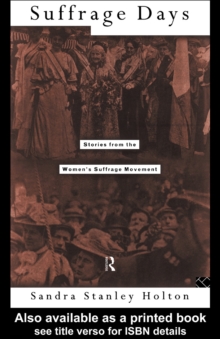 Suffrage Days

Stories from the

Women's Suffrage Movement

R

Sandra Stanley Holton

Also available as a printed book
see title verso for ISBN details